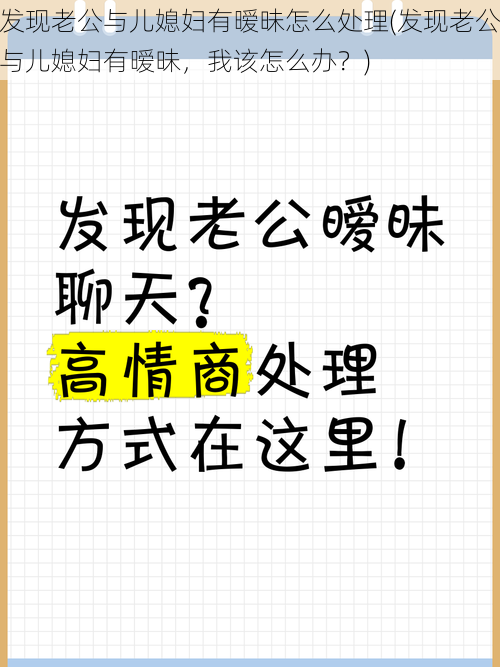 发现老公与儿媳妇有暧昧怎么处理(发现老公与儿媳妇有暧昧，我该怎么办？)

发现老公暧昧聊天？
高情商处理方式在这里！